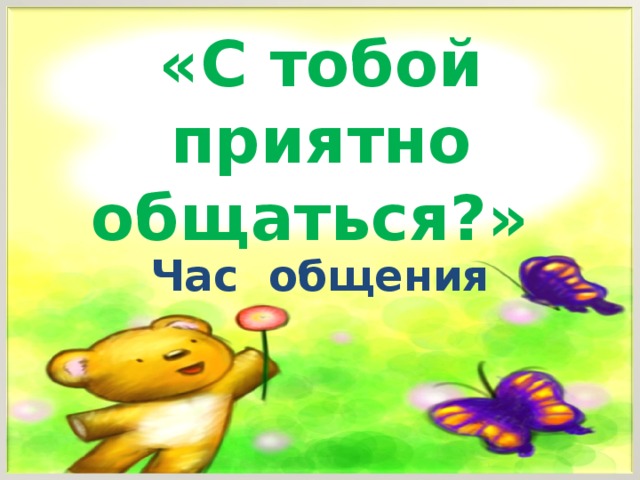 «С тобой приятно общаться?»

Час общения